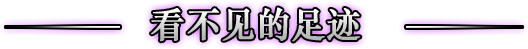 看不见的足迹